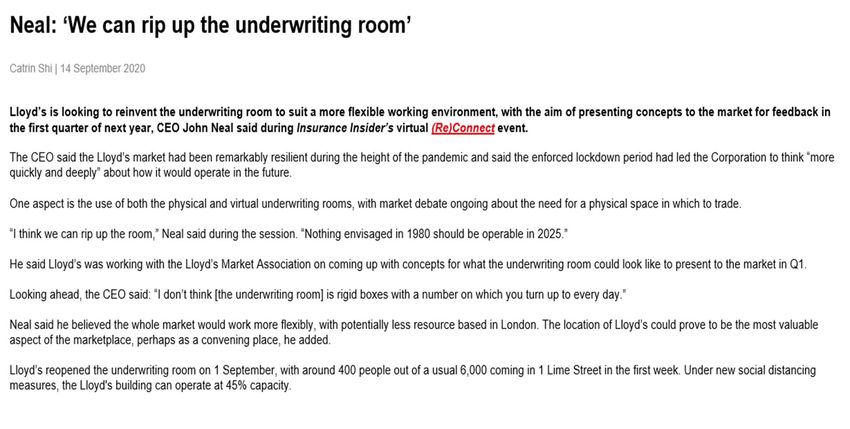 Neal: ‘We can rip up the underwriting room’

Catrin Shi | 14 September 2020

Lloyd’s is looking to reinvent the underwriting room to suit a more flexible working environment, with the aim of presenting concepts to the market for feedback in the first quarter of next year, CEO John Neal said during Insurance Insider’s virtual (Re)Connect event.

The CEO said the Lloyd’s market had been remarkably resilient during the height of the pandemic and said the enforced lockdown period had led the Corporation to think “more quickly and deeply” about how it would operate in the future.

One aspect is the use of both the physical and virtual underwriting rooms, with market debate ongoing about the need for a physical space in which to trade.

“I think we can rip up the room,” Neal said during the session. “Nothing envisaged in 1980 should be operable in 2025.”

He said Lloyd’s was working with the Lloyd’s Market Association on coming up with concepts for what the underwriting room could look like to present to the market in Q1.

Looking ahead, the CEO said: “I don’t think [the underwriting room] is rigid boxes with a number on which you turn up to every day.”

Neal said he believed the whole market would work more flexibly, with potentially less resource based in London. The location of Lloyd’s could prove to be the most valuable aspect of the marketplace, perhaps as a convening place, he added.

Lloyd’s reopened the underwriting room on 1 September, with around 400 people out of a usual 6,000 coming in 1 Lime Street in the first week. Under new social distancing measures, the Lloyd's building can operate at 45% capacity.